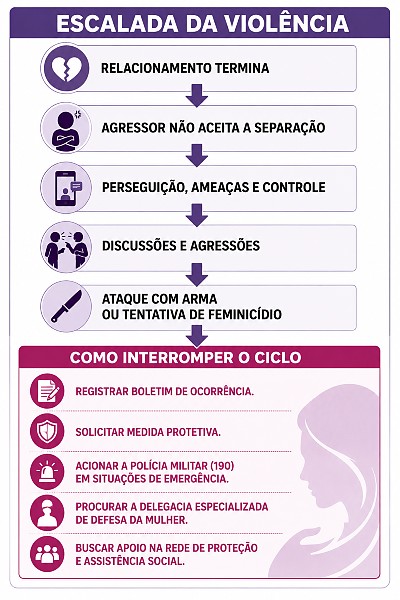 ESCALADA DA VIOLÊNCIA

RELACIONAMENTO TERMINA

AGRESSOR NÃO ACEITA A SEPARAÇÃO

PERSEGUIÇÃO, AMEAÇAS E CONTROLE

DISCUSSÕES E AGRESSÕES

ATAQUE COM ARMA OU TENTATIVA DE FEMINICÍDIO

COMO INTERROMPER O CICLO

REGISTRAR BOLETIM DE OCORRÊNCIA.

SOLICITAR MEDIDA PROTETIVA.

ACIONAR A POLÍCIA MILITAR (190) EM SITUAÇÕES DE EMERGÊNCIA.

PROCURAR A DELEGACIA ESPECIALIZADA DE DEFESA DA MULHER.

BUSCAR APOIO NA REDE DE PROTEÇÃO E ASSISTÊNCIA SOCIAL.